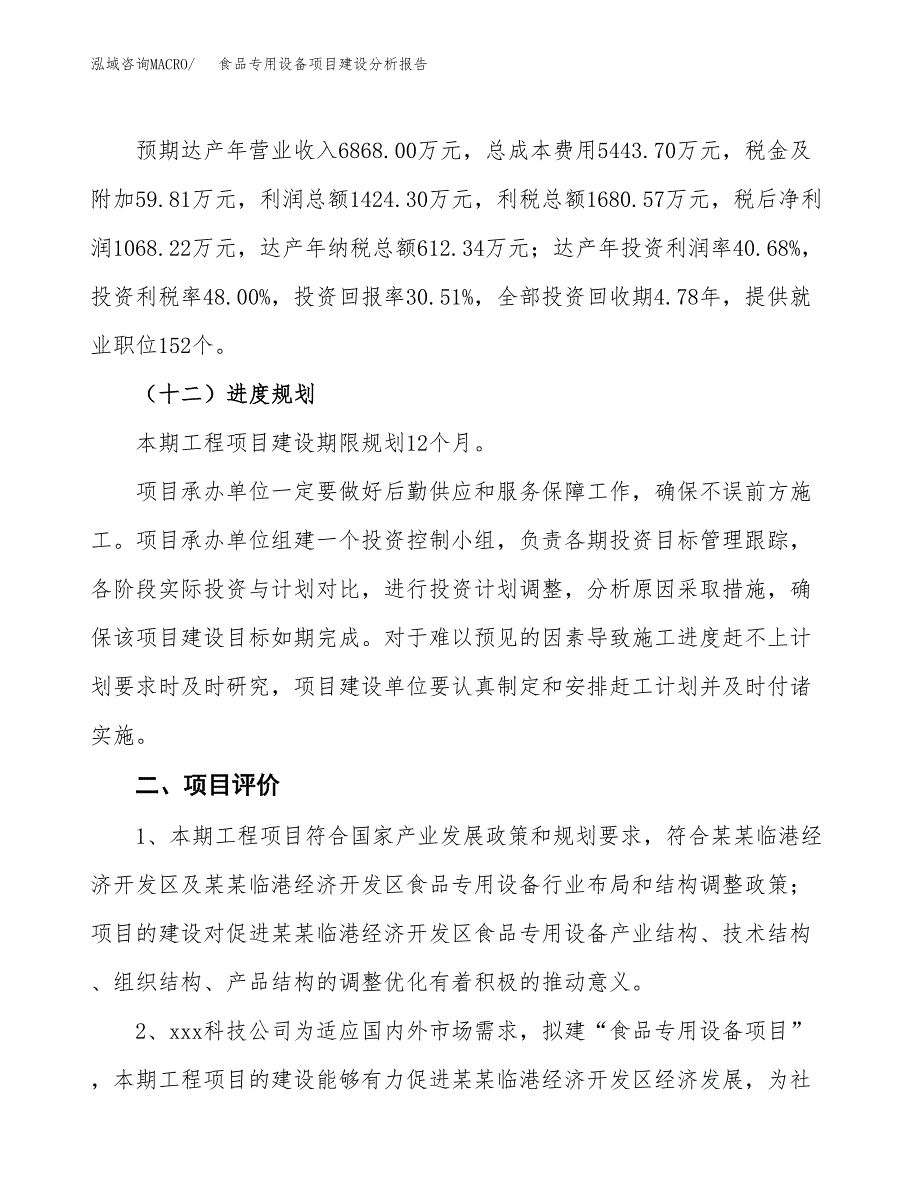 泓域咨询MACRO/ 食品专用设备项目建设分析报告

预期达产年营业收入6868.00万元，总成本费用5443.70万元，税金及附加59.81万元，利润总额1424.30万元，利税总额1680.57万元，税后净利润1068.22万元，达产年纳税总额612.34万元；达产年投资利润率40.68%，投资利税率48.00%，投资回报率30.51%，全部投资回收期4.78年，提供就业职位152个。

（十二）进度规划

本期工程项目建设期限规划12个月。

项目承办单位一定要做好后勤供应和服务保障工作，确保不误前方施工。项目承办单位组建一个投资控制小组，负责各期投资目标管理跟踪，各阶段实际投资与计划对比，进行投资计划调整，分析原因采取措施，确保该项目建设目标如期完成。对于难以预见的因素导致施工进度赶不上计划要求时及时研究，项目建设单位要认真制定和安排赶工计划并及时付诸实施。

二、项目评价

1、本期工程项目符合国家产业发展政策和规划要求，符合某某临港经济开发区及某某临港经济开发区食品专用设备行业布局和结构调整政策；项目的建设对促进某某临港经济开发区食品专用设备产业结构、技术结构、组织结构、产品结构的调整优化有着积极的推动意义。

2、xxx科技公司为适应国内外市场需求，拟建“食品专用设备项目”，本期工程项目的建设能够有力促进某某临港经济开发区经济发展，为社